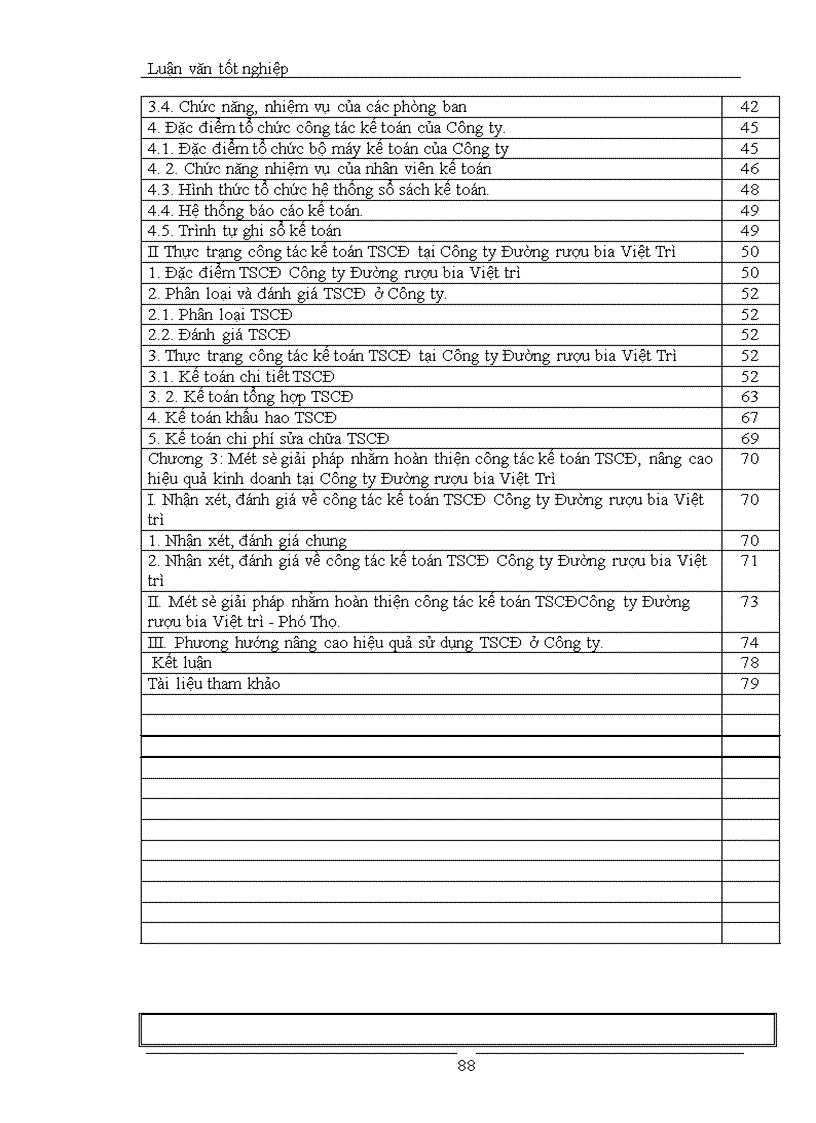 Luận văn tốt nghiệp

| | |
|---|---|
| 3.4. Chức năng, nhiệm vụ của các phòng ban | 42 |
| 4. Đặc điểm tổ chức công tác kế toán của Công ty. | 45 |
| 4.1. Đặc điểm tổ chức bộ máy kế toán của Công ty | 45 |
| 4. 2. Chức năng nhiệm vụ của nhân viên kế toán | 46 |
| 4.3. Hình thức tổ chức hệ thống sổ sách kế toán. | 48 |
| 4.4. Hệ thống báo cáo kế toán. | 49 |
| 4.5. Trình tự ghi sổ kế toán | 49 |
| II Thực trạng công tác kế toán TSCĐ tại Công ty Đường rượu bia Việt Trì | 50 |
| 1. Đặc điểm TSCĐ Công ty Đường rượu bia Việt trì | 50 |
| 2. Phân loại và đánh giá TSCĐ ở Công ty. | 52 |
| 2.1. Phân loại TSCĐ | 52 |
| 2.2. Đánh giá TSCĐ | 52 |
| 3. Thực trạng công tác kế toán TSCĐ tại Công ty Đường rượu bia Việt Trì | 52 |
| 3.1. Kế toán chi tiết TSCĐ | 52 |
| 3. 2. Kế toán tổng hợp TSCĐ | 63 |
| 4. Kế toán khấu hao TSCĐ | 67 |
| 5. Kế toán chi phí sửa chữa TSCĐ | 69 |
| Chương 3: Mét sè giải pháp nhằm hoàn thiện công tác kế toán TSCĐ, nâng cao hiệu quả kinh doanh tại Công ty Đường rượu bia Việt Trì | 70 |
| I. Nhận xét, đánh giá về công tác kế toán TSCĐ Công ty Đường rượu bia Việt trì | 70 |
| 1. Nhận xét, đánh giá chung | 70 |
| 2. Nhận xét, đánh giá về công tác kế toán TSCĐ Công ty Đường rượu bia Việt trì | 71 |
| II. Mét sè giải pháp nhằm hoàn thiện công tác kế toán TSCĐCông ty Đường rượu bia Việt trì - Phó Thọ. | 73 |
| III. Phương hướng nâng cao hiệu quả sử dụng TSCĐ ở Công ty. | 74 |
| Kết luận | 78 |
| Tài liệu tham khảo | 79 |

88